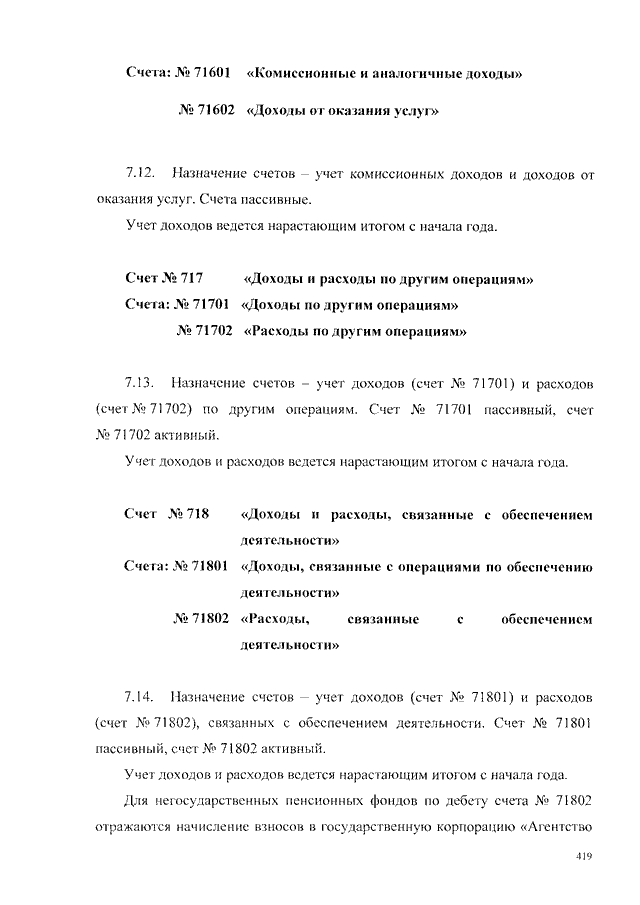 Счета: № 71601 «Комиссионные и аналогичные доходы»

№ 71602 «Доходы от оказания услуг»

7.12. Назначение счетов – учет комиссионных доходов и доходов от оказания услуг. Счета пассивные.

Учет доходов ведется нарастающим итогом с начала года.

Счет № 717 «Доходы и расходы по другим операциям»

Счета: № 71701 «Доходы по другим операциям»

№ 71702 «Расходы по другим операциям»

7.13. Назначение счетов – учет доходов (счет № 71701) и расходов (счет № 71702) по другим операциям. Счет № 71701 пассивный, счет № 71702 активный.

Учет доходов и расходов ведется нарастающим итогом с начала года.

Счет № 718 «Доходы и расходы, связанные с обеспечением деятельности»

Счета: № 71801 «Доходы, связанные с операциями по обеспечению деятельности»

№ 71802 «Расходы, связанные с обеспечением деятельности»

7.14. Назначение счетов – учет доходов (счет № 71801) и расходов (счет № 71802), связанных с обеспечением деятельности. Счет № 71801 пассивный, счет № 71802 активный.

Учет доходов и расходов ведется нарастающим итогом с начала года.

Для негосударственных пенсионных фондов по дебету счета № 71802 отражаются начисление взносов в государственную корпорацию «Агентство

419